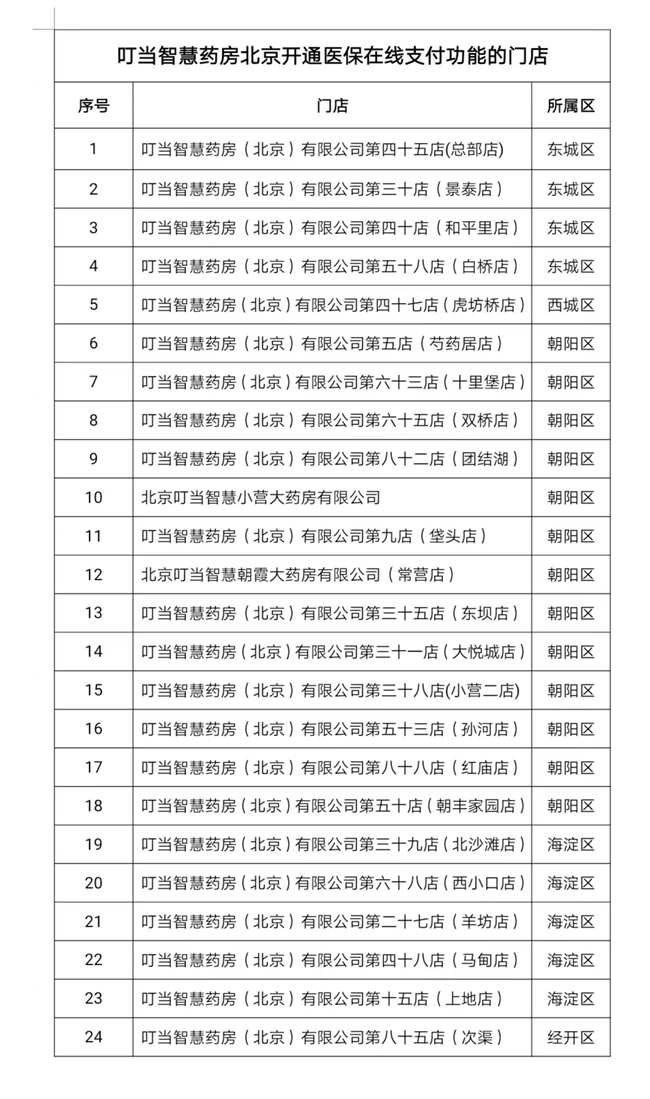 叮当智慧药房北京开通医保在线支付功能的门店

| 序号 | 门店 | 所属区 |
|---|---|---|
| 1 | 叮当智慧药房（北京）有限公司第四十五店(总部店) | 东城区 |
| 2 | 叮当智慧药房（北京）有限公司第三十店（景泰店） | 东城区 |
| 3 | 叮当智慧药房（北京）有限公司第四十店（和平里店） | 东城区 |
| 4 | 叮当智慧药房（北京）有限公司第五十八店（白桥店） | 东城区 |
| 5 | 叮当智慧药房（北京）有限公司第四十七店（虎坊桥店） | 西城区 |
| 6 | 叮当智慧药房（北京）有限公司第五店（芍药居店） | 朝阳区 |
| 7 | 叮当智慧药房（北京）有限公司第六十三店（十里堡店） | 朝阳区 |
| 8 | 叮当智慧药房（北京）有限公司第六十五店（双桥店） | 朝阳区 |
| 9 | 叮当智慧药房（北京）有限公司第八十二店（团结湖） | 朝阳区 |
| 10 | 北京叮当智慧小营大药房有限公司 | 朝阳区 |
| 11 | 叮当智慧药房（北京）有限公司第九店（垡头店） | 朝阳区 |
| 12 | 北京叮当智慧朝霞大药房有限公司（常营店） | 朝阳区 |
| 13 | 叮当智慧药房（北京）有限公司第三十五店（东坝店） | 朝阳区 |
| 14 | 叮当智慧药房（北京）有限公司第三十一店（大悦城店） | 朝阳区 |
| 15 | 叮当智慧药房（北京）有限公司第三十八店(小营二店) | 朝阳区 |
| 16 | 叮当智慧药房（北京）有限公司第五十三店（孙河店） | 朝阳区 |
| 17 | 叮当智慧药房（北京）有限公司第八十八店（红庙店） | 朝阳区 |
| 18 | 叮当智慧药房（北京）有限公司第五十店（朝丰家园店） | 朝阳区 |
| 19 | 叮当智慧药房（北京）有限公司第三十九店（北沙滩店） | 海淀区 |
| 20 | 叮当智慧药房（北京）有限公司第六十八店（西小口店） | 海淀区 |
| 21 | 叮当智慧药房（北京）有限公司第二十七店（羊坊店） | 海淀区 |
| 22 | 叮当智慧药房（北京）有限公司第四十八店（马甸店） | 海淀区 |
| 23 | 叮当智慧药房（北京）有限公司第十五店（上地店） | 海淀区 |
| 24 | 叮当智慧药房（北京）有限公司第八十五店（次渠） | 经开区 |